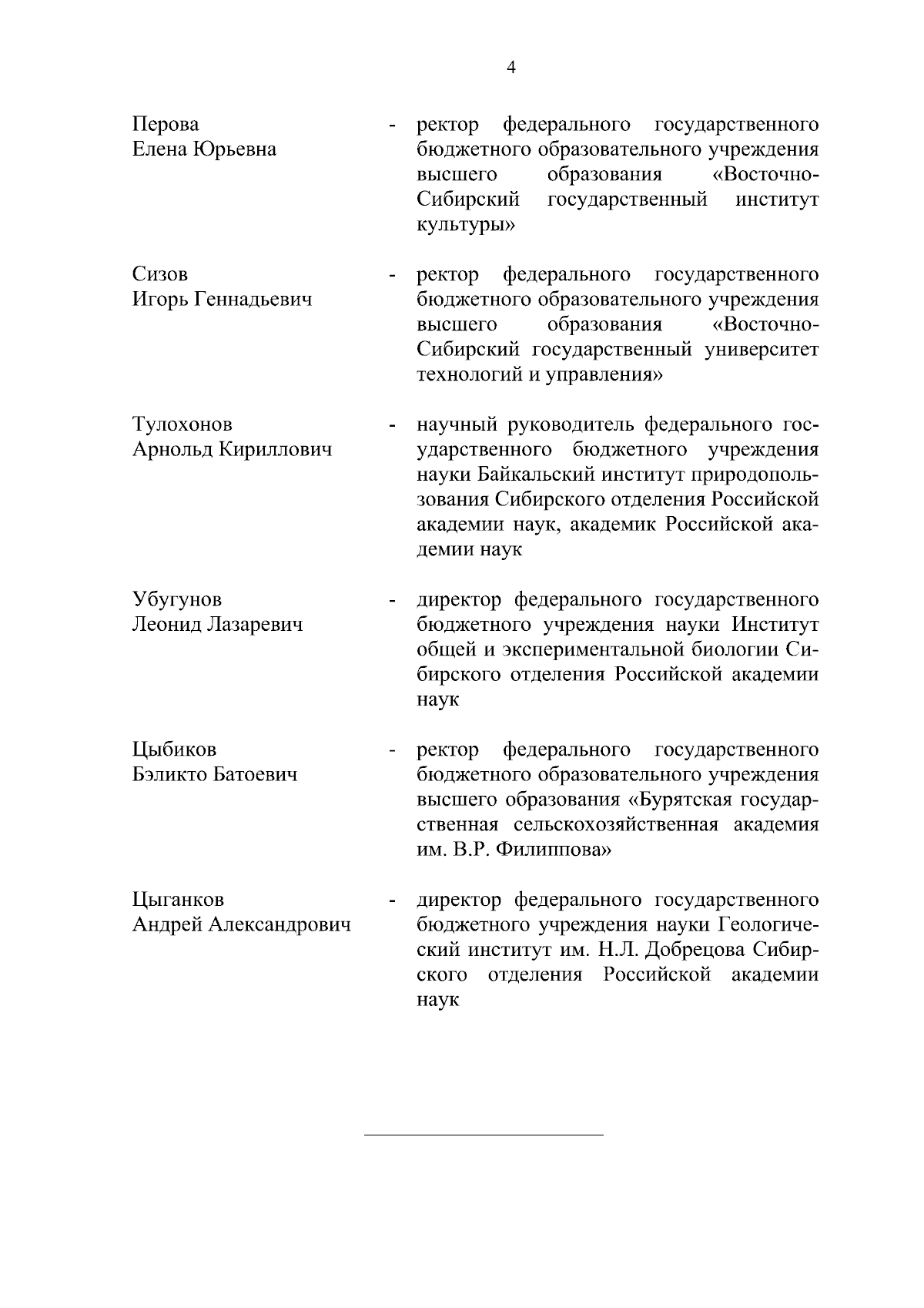 4

Перова
Елена Юрьевна - ректор федерального государственного бюджетного образовательного учреждения высшего образования «Восточно-Сибирский государственный институт культуры»

Сизов
Игорь Геннадьевич - ректор федерального государственного бюджетного образовательного учреждения высшего образования «Восточно-Сибирский государственный университет технологий и управления»

Тулохонов
Арнольд Кириллович - научный руководитель федерального государственного бюджетного учреждения науки Байкальский институт природопользования Сибирского отделения Российской академии наук, академик Российской академии наук

Убугунов
Леонид Лазаревич - директор федерального государственного бюджетного учреждения науки Институт общей и экспериментальной биологии Сибирского отделения Российской академии наук

Цыбиков
Бэликто Батоевич - ректор федерального государственного бюджетного образовательного учреждения высшего образования «Бурятская государственная сельскохозяйственная академия им. В.Р. Филиппова»

Цыганков
Андрей Александрович - директор федерального государственного бюджетного учреждения науки Геологический институт им. Н.Л. Добрецова Сибирского отделения Российской академии наук